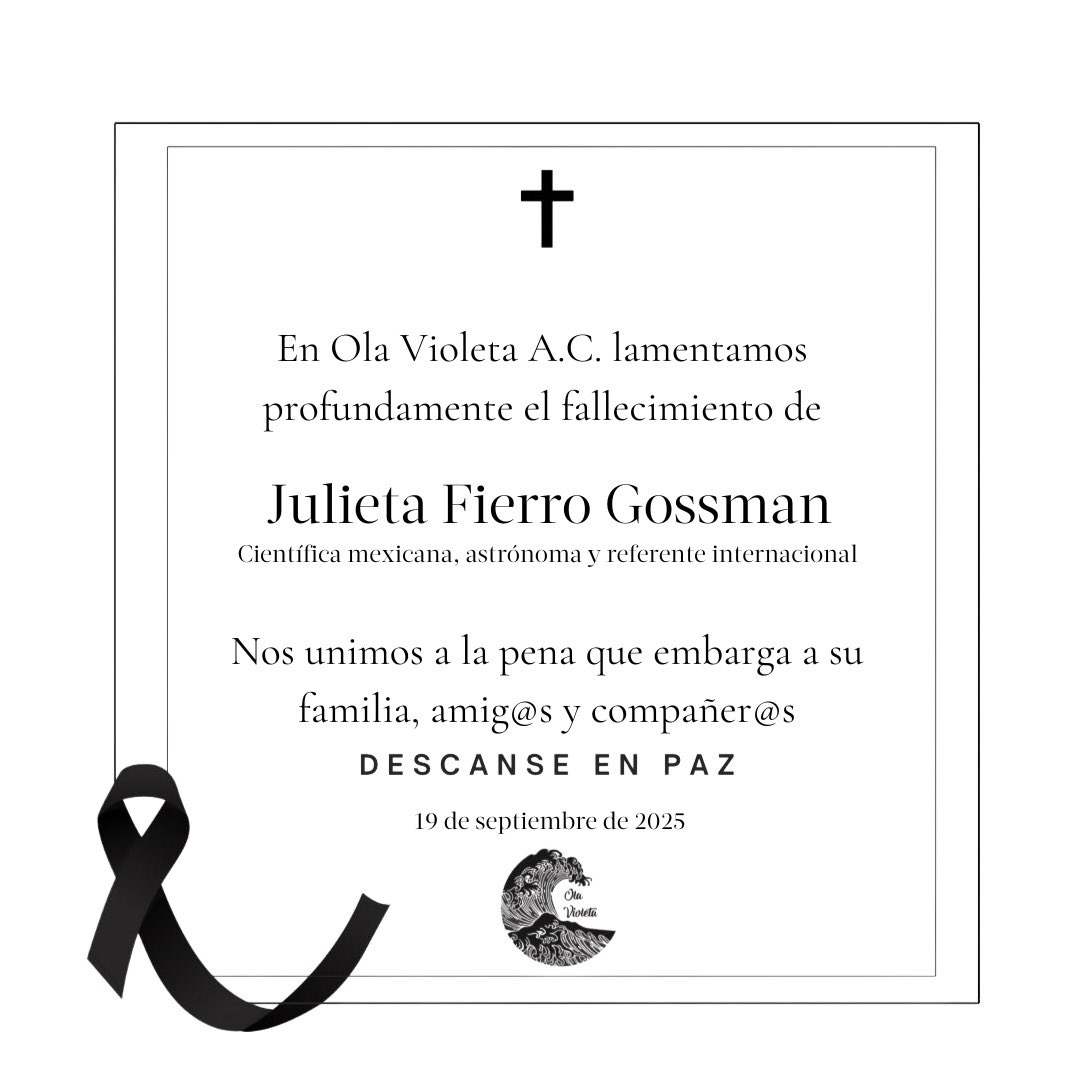 En Ola Violeta A.C. lamentamos profundamente el fallecimiento de

Julieta Fierro Gossman
Científica mexicana, astrónoma y referente internacional

Nos unimos a la pena que embarga a su familia, amig@s y compañer@s
DESCANSE EN PAZ

19 de septiembre de 2025

Ola Violeta